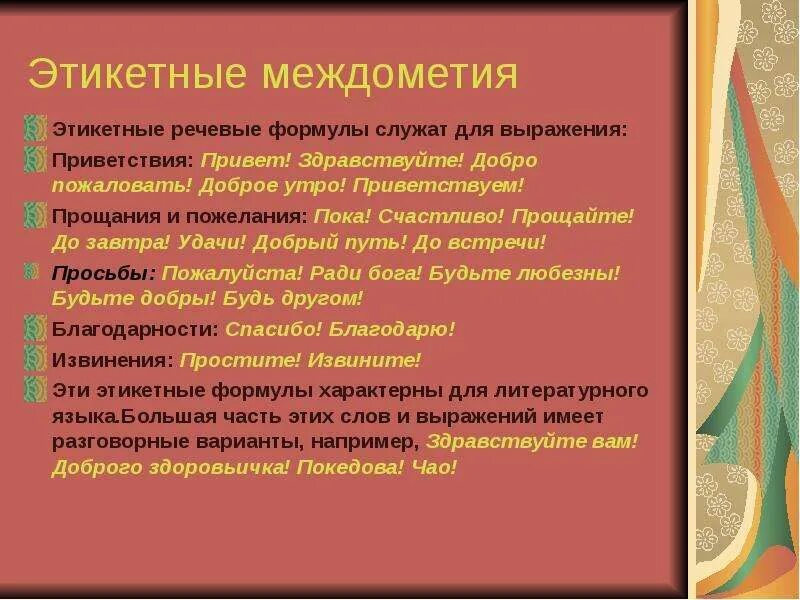 Этикетные междометия

Этикетные речевые формулы служат для выражения:

Приветствия: Привет! Здравствуйте! Добро пожаловать! Доброе утро! Приветствуем!

Прощания и пожелания: Пока! Счастливо! Прощайте! До завтра! Удачи! Добрый путь! До встречи!

Просьбы: Пожалуйста! Ради бога! Будьте любезны! Будьте добры! Будь другом!

Благодарности: Спасибо! Благодарю!

Извинения: Простите! Извините!

Эти этикетные формулы характерны для литературного языка.Большая часть этих слов и выражений имеет разговорные варианты, например, Здравствуйте вам! Доброго здоровьичка! Покедова! Чао!